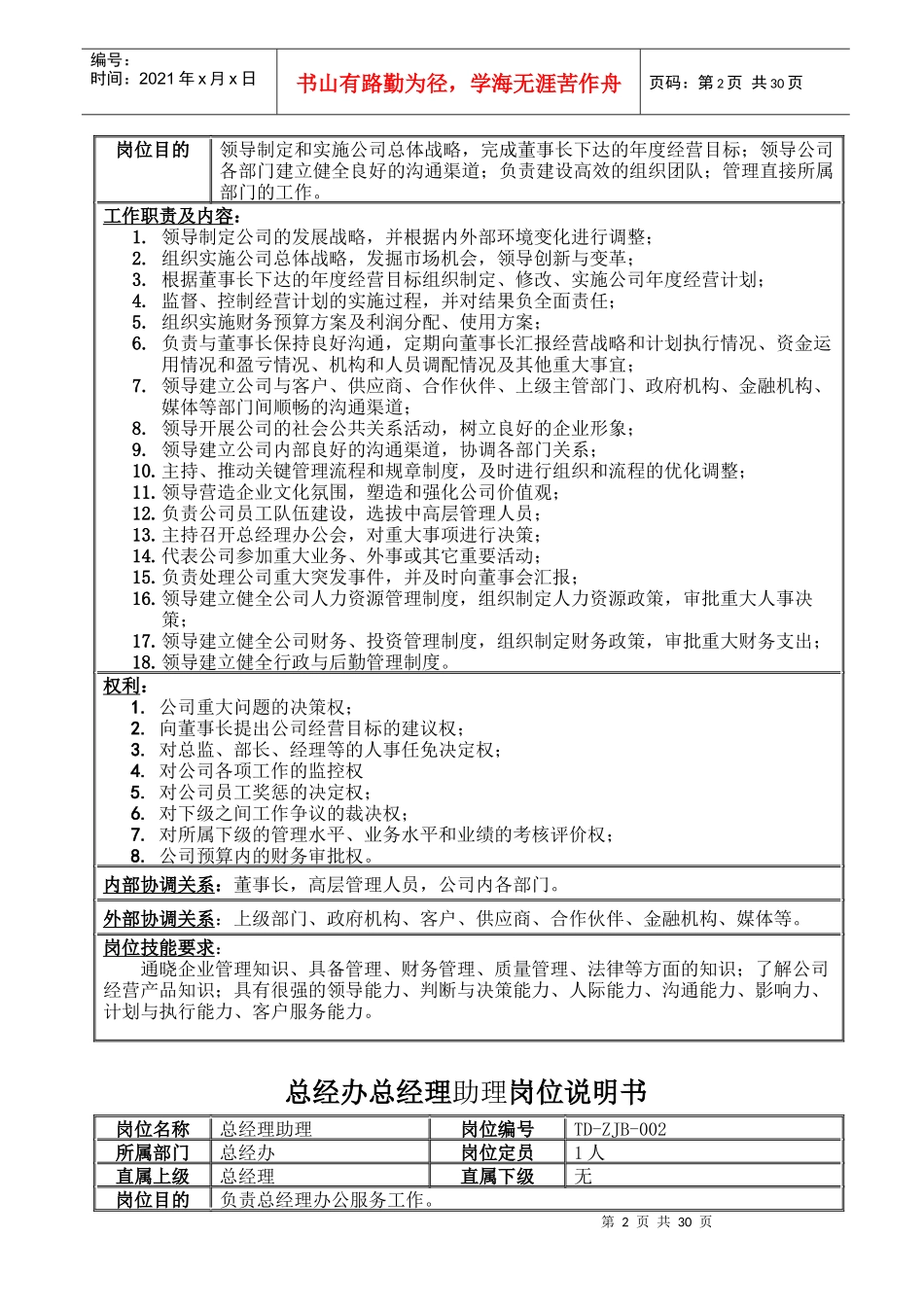 编号：
时间：2021 年 x 月 x 日

书山有路勤为径，学海无涯苦作舟

页码：第 2 页 共 30 页

| 岗位目的 | 领导制定和实施公司总体战略，完成董事长下达的年度经营目标；领导公司各部门建立健全良好的沟通渠道；负责建设高效的组织团队；管理直接所属部门的工作。 |
|---|---|

工作职责及内容：
1. 领导制定公司的发展战略，并根据内外部环境变化进行调整；
2. 组织实施公司总体战略，发掘市场机会，领导创新与变革；
3. 根据董事长下达的年度经营目标组织制定、修改、实施公司年度经营计划；
4. 监督、控制经营计划的实施过程，并对结果负全面责任；
5. 组织实施财务预算方案及利润分配、使用方案；
6. 负责与董事长保持良好沟通，定期向董事长汇报经营战略和计划执行情况、资金运用情况和盈亏情况、机构和人员调配情况及其他重大事宜；
7. 领导建立公司与客户、供应商、合作伙伴、上级主管部门、政府机构、金融机构、媒体等部门间顺畅的沟通渠道；
8. 领导开展公司的社会公共关系活动，树立良好的企业形象；
9. 领导建立公司内部良好的沟通渠道，协调各部门关系；
10. 主持、推动关键管理流程和规章制度，及时进行组织和流程的优化调整；
11. 领导营造企业文化氛围，塑造和强化公司价值观；
12. 负责公司员工队伍建设，选拔中高层管理人员；
13. 主持召开总经理办公会，对重大事项进行决策；
14. 代表公司参加重大业务、外事或其它重要活动；
15. 负责处理公司重大突发事件，并及时向董事会汇报；
16. 领导建立健全公司人力资源管理制度，组织制定人力资源政策，审批重大人事决策；
17. 领导建立健全公司财务、投资管理制度，组织制定财务政策，审批重大财务支出；
18. 领导建立健全行政与后勤管理制度。

权利：
1. 公司重大问题的决策权；
2. 向董事长提出公司经营目标的建议权；
3. 对总监、部长、经理等的人事任免决定权；
4. 对公司各项工作的监控权
5. 对公司员工奖惩的决定权；
6. 对下级之间工作争议的裁决权；
7. 对所属下级的管理水平、业务水平和业绩的考核评价权；
8. 公司预算内的财务审批权。

内部协调关系：董事长，高层管理人员，公司内各部门。

外部协调关系：上级部门、政府机构、客户、供应商、合作伙伴、金融机构、媒体等。

岗位技能要求：
通晓企业管理知识、具备管理、财务管理、质量管理、法律等方面的知识；了解公司经营产品知识；具有很强的领导能力、判断与决策能力、人际能力、沟通能力、影响力、计划与执行能力、客户服务能力。

总经办总经理助理岗位说明书

| 岗位名称 | 总经理助理 | 岗位编号 | TD-ZJB-002 |
|---|---|---|---|
| 所属部门 | 总经办 | 岗位定员 | 1 人 |
| 直属上级 | 总经理 | 直属下级 | 无 |
| 岗位目的 | 负责总经理办公服务工作。 | | |

第 2 页 共 30 页